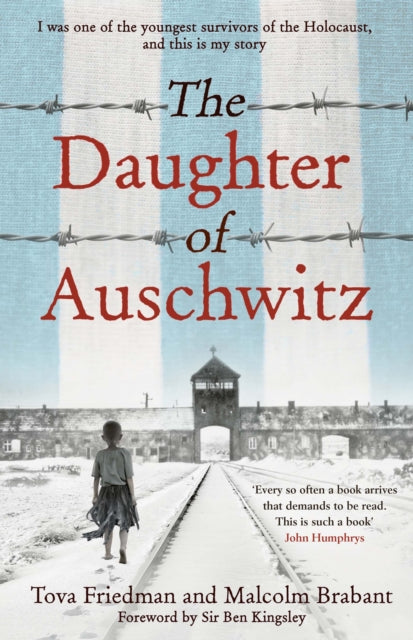 I was one of the youngest survivors of the Holocaust, and this is my story

The Daughter of Auschwitz

'Every so often a book arrives that demands to be read. This is such a book'
John Humphrys

Tova Friedman and Malcolm Brabant
Foreword by Sir Ben Kingsley